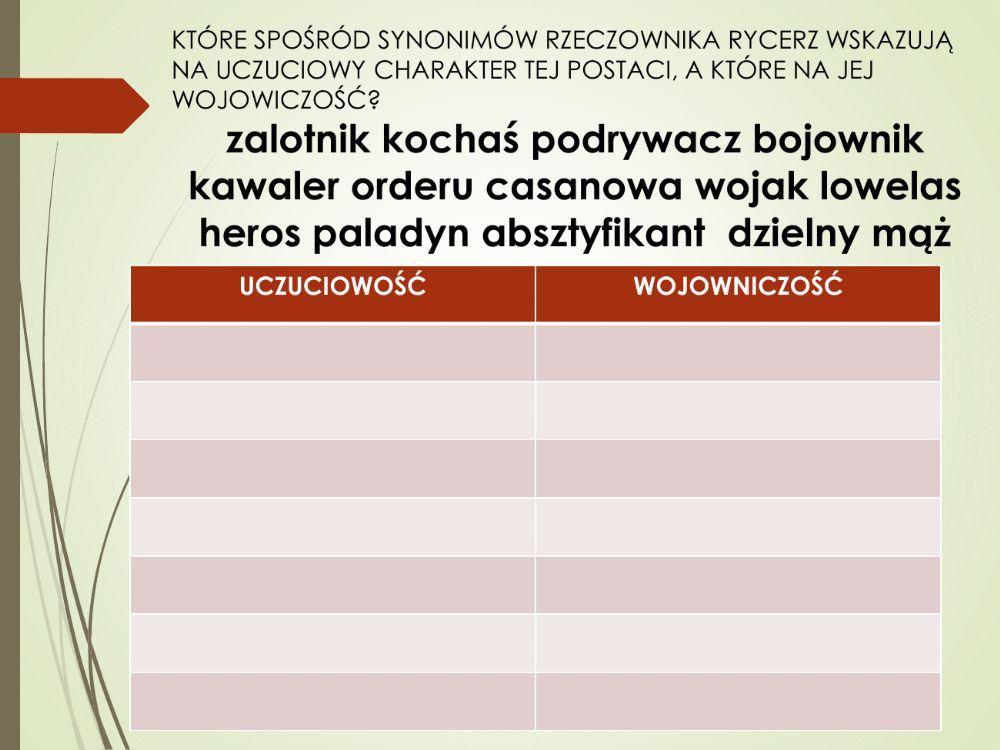 KTÓRE SPOŚRÓD SYNONIMÓW RZECZOWNIKA RYCERZ WSKAZUJĄ NA UCZUCIOWY CHARAKTER TEJ POSTACI, A KTÓRE NA JEJ WOJOWICZOŚĆ?

zalotnik kochaś podrywacz bojownik kawaler orderu casanowa wojak lowelas heros paladyn absztyfikant dzielny mąż

| UCZUCIOWOŚĆ | WOJOWNICZOŚĆ |
|---|---|
| | |
| | |
| | |
| | |
| | |
| | |
| | |